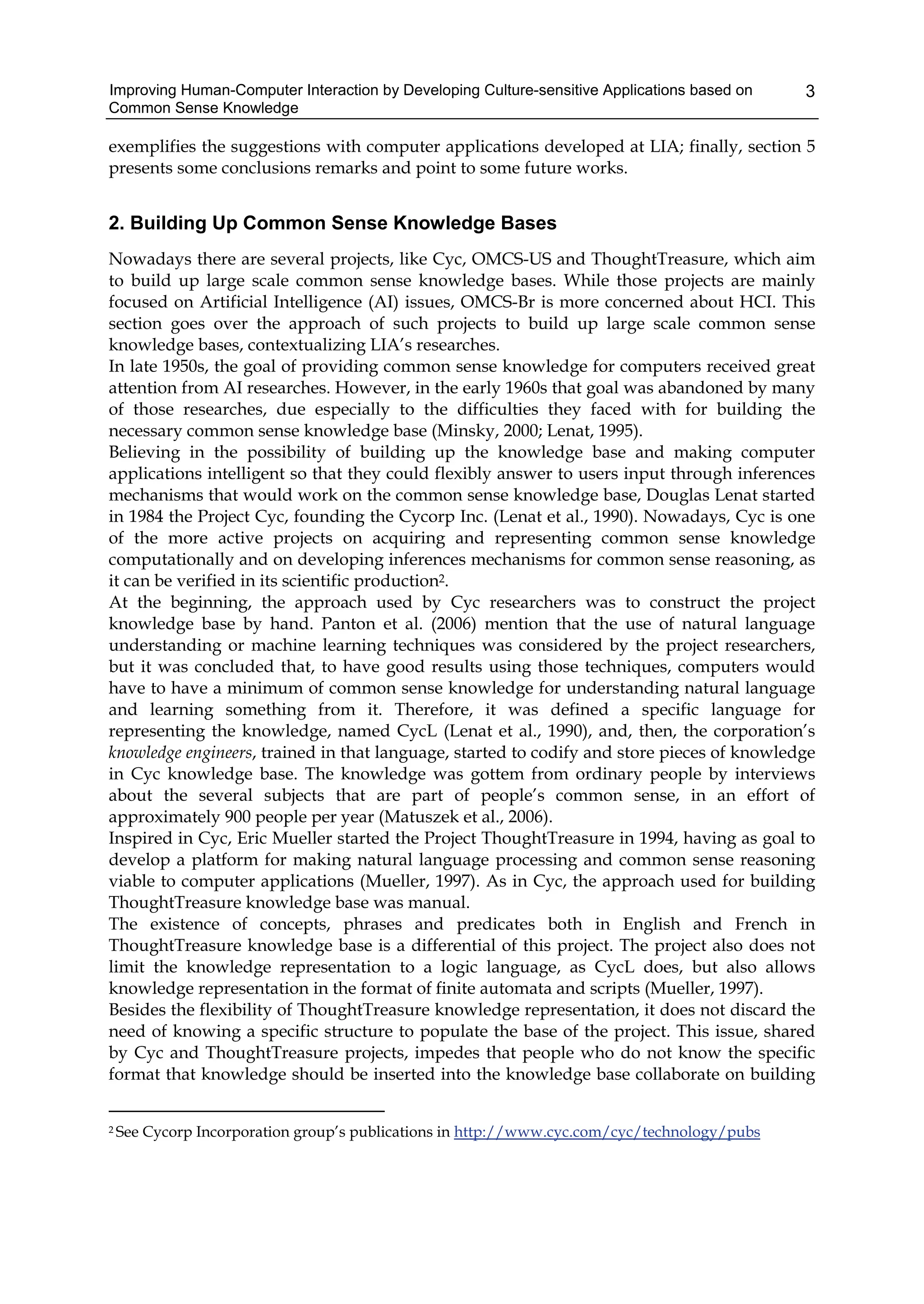 Improving Human-Computer Interaction by Developing Culture-sensitive Applications based on Common Sense Knowledge

3

exemplifies the suggestions with computer applications developed at LIA; finally, section 5 presents some conclusions remarks and point to some future works.

2. Building Up Common Sense Knowledge Bases

Nowadays there are several projects, like Cyc, OMCS-US and ThoughtTreasure, which aim to build up large scale common sense knowledge bases. While those projects are mainly focused on Artificial Intelligence (AI) issues, OMCS-Br is more concerned about HCI. This section goes over the approach of such projects to build up large scale common sense knowledge bases, contextualizing LIA's researches.
In late 1950s, the goal of providing common sense knowledge for computers received great attention from AI researches. However, in the early 1960s that goal was abandoned by many of those researches, due especially to the difficulties they faced with for building the necessary common sense knowledge base (Minsky, 2000; Lenat, 1995).
Believing in the possibility of building up the knowledge base and making computer applications intelligent so that they could flexibly answer to users input through inferences mechanisms that would work on the common sense knowledge base, Douglas Lenat started in 1984 the Project Cyc, founding the Cycorp Inc. (Lenat et al., 1990). Nowadays, Cyc is one of the more active projects on acquiring and representing common sense knowledge computationally and on developing inferences mechanisms for common sense reasoning, as it can be verified in its scientific production$^2$.
At the beginning, the approach used by Cyc researchers was to construct the project knowledge base by hand. Panton et al. (2006) mention that the use of natural language understanding or machine learning techniques was considered by the project researchers, but it was concluded that, to have good results using those techniques, computers would have to have a minimum of common sense knowledge for understanding natural language and learning something from it. Therefore, it was defined a specific language for representing the knowledge, named CycL (Lenat et al., 1990), and, then, the corporation's knowledge engineers, trained in that language, started to codify and store pieces of knowledge in Cyc knowledge base. The knowledge was gottem from ordinary people by interviews about the several subjects that are part of people's common sense, in an effort of approximately 900 people per year (Matuszek et al., 2006).
Inspired in Cyc, Eric Mueller started the Project ThoughtTreasure in 1994, having as goal to develop a platform for making natural language processing and common sense reasoning viable to computer applications (Mueller, 1997). As in Cyc, the approach used for building ThoughtTreasure knowledge base was manual.
The existence of concepts, phrases and predicates both in English and French in ThoughtTreasure knowledge base is a differential of this project. The project also does not limit the knowledge representation to a logic language, as CycL does, but also allows knowledge representation in the format of finite automata and scripts (Mueller, 1997).
Besides the flexibility of ThoughtTreasure knowledge representation, it does not discard the need of knowing a specific structure to populate the base of the project. This issue, shared by Cyc and ThoughtTreasure projects, impedes that people who do not know the specific format that knowledge should be inserted into the knowledge base collaborate on building

$^2$ See Cycorp Incorporation group's publications in http://www.cyc.com/cyc/technology/pubs